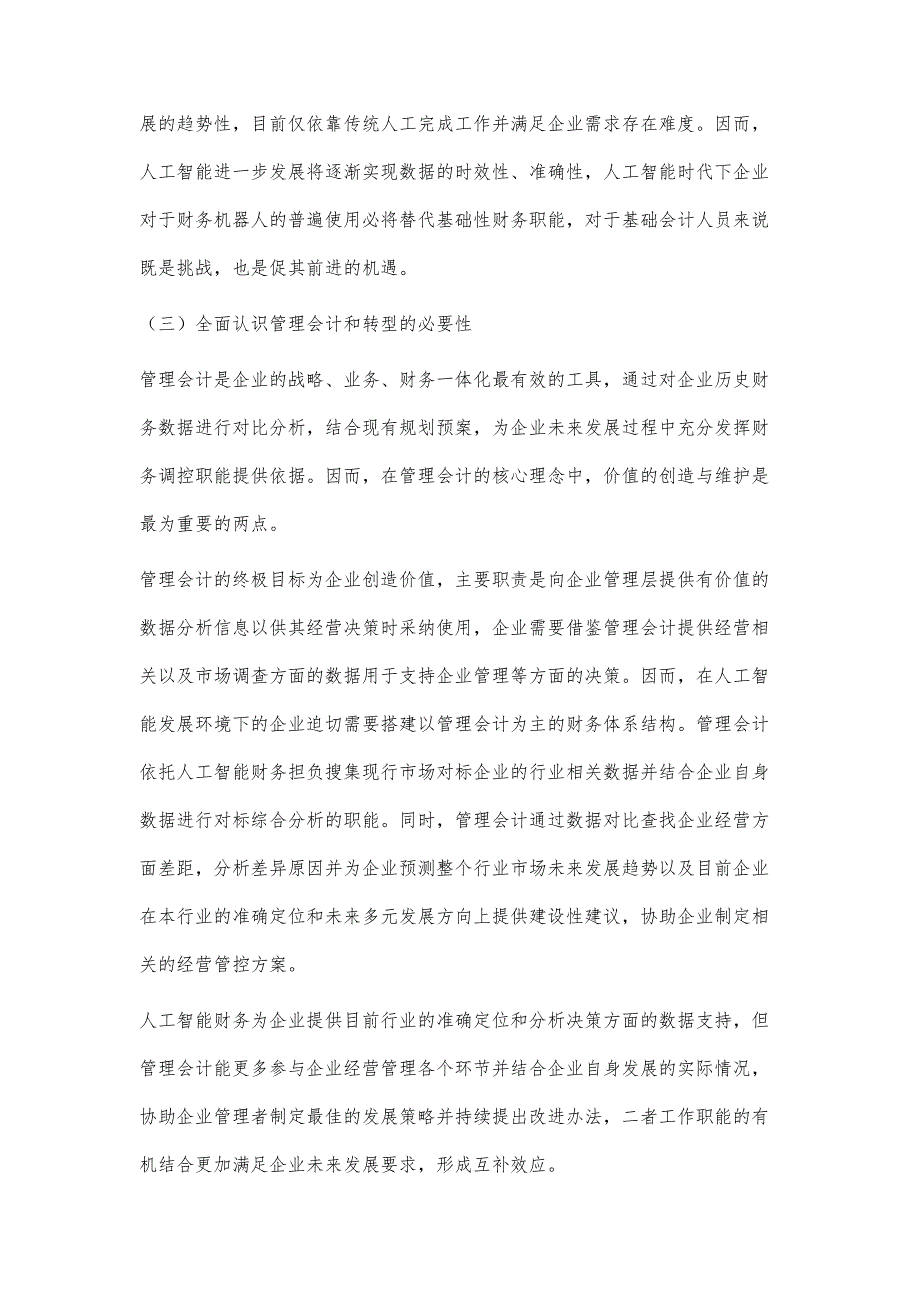 展的趋势性，目前仅依靠传统人工完成工作并满足企业需求存在难度。因而，人工智能进一步发展将逐渐实现数据的时效性、准确性，人工智能时代下企业对于财务机器人的普遍使用必将替代基础性财务职能，对于基础会计人员来说既是挑战，也是促其前进的机遇。

（三）全面认识管理会计和转型的必要性

管理会计是企业的战略、业务、财务一体化最有效的工具，通过对企业历史财务数据进行对比分析，结合现有规划预案，为企业未来发展过程中充分发挥财务调控职能提供依据。因而，在管理会计的核心理念中，价值的创造与维护是最为重要的两点。

管理会计的终极目标为企业创造价值，主要职责是向企业管理层提供有价值的数据分析信息以供其经营决策时采纳使用，企业需要借鉴管理会计提供经营相关以及市场调查方面的数据用于支持企业管理等方面的决策。因而，在人工智能发展环境下的企业迫切需要搭建以管理会计为主的财务体系结构。管理会计依托人工智能财务担负搜集现行市场对标企业的行业相关数据并结合企业自身数据进行对标综合分析的职能。同时，管理会计通过数据对比查找企业经营方面差距，分析差异原因并为企业预测整个行业市场未来发展趋势以及目前企业在本行业的准确定位和未来多元发展方向上提供建设性建议，协助企业制定相关的经营管控方案。

人工智能财务为企业提供目前行业的准确定位和分析决策方面的数据支持，但管理会计能更多参与企业经营管理各个环节并结合企业自身发展的实际情况，协助企业管理者制定最佳的发展策略并持续提出改进办法，二者工作职能的有机结合更加满足企业未来发展要求，形成互补效应。